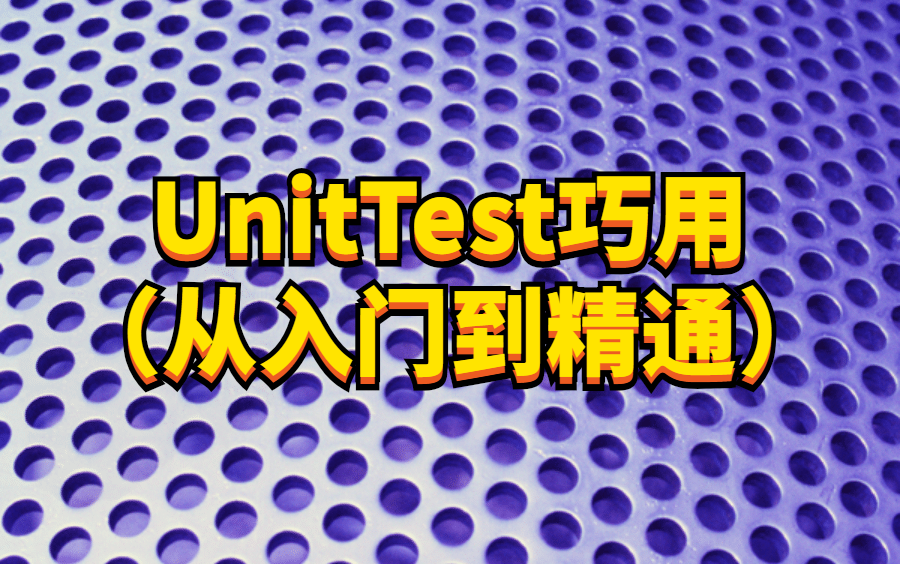 UnitTest巧用
（从入门到精通）